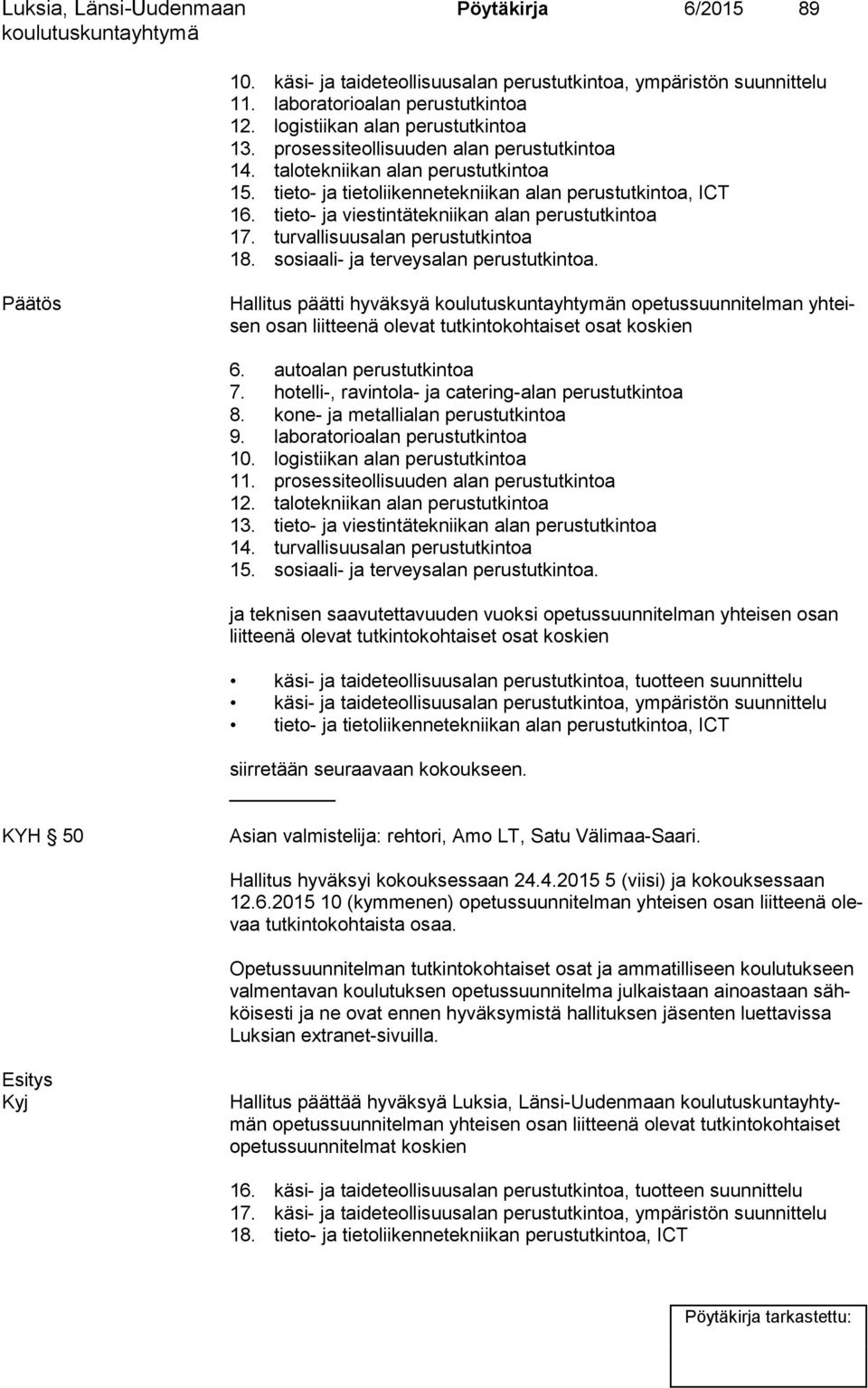 Luksia, Länsi-Uudenmaan koulutuskuntayhtymä

Pöytäkirja 6/2015 89

10. käsi- ja taideteollisuusalan perustutkintoa, ympäristön suunnittelu
11. laboratorioalan perustutkintoa
12. logistiikan alan perustutkintoa
13. prosessiteollisuuden alan perustutkintoa
14. talotekniikan alan perustutkintoa
15. tieto- ja tietoliikennetekniikan alan perustutkintoa, ICT
16. tieto- ja viestintätekniikan alan perustutkintoa
17. turvallisuusalan perustutkintoa
18. sosiaali- ja terveysalan perustutkintoa.

Päätös

Hallitus päätti hyväksyä koulutuskuntayhtymän opetussuunnitelman yhteisen osan liitteenä olevat tutkintokohtaiset osat koskien

6. autoalan perustutkintoa
7. hotelli-, ravintola- ja catering-alan perustutkintoa
8. kone- ja metallialan perustutkintoa
9. laboratorioalan perustutkintoa
10. logistiikan alan perustutkintoa
11. prosessiteollisuuden alan perustutkintoa
12. talotekniikan alan perustutkintoa
13. tieto- ja viestintätekniikan alan perustutkintoa
14. turvallisuusalan perustutkintoa
15. sosiaali- ja terveysalan perustutkintoa.

ja teknisen saavutettavuuden vuoksi opetussuunnitelman yhteisen osan liitteenä olevat tutkintokohtaiset osat koskien

• käsi- ja taideteollisuusalan perustutkintoa, tuotteen suunnittelu
• käsi- ja taideteollisuusalan perustutkintoa, ympäristön suunnittelu
• tieto- ja tietoliikennetekniikan alan perustutkintoa, ICT

siirretään seuraavaan kokoukseen.

KYH 50

Asian valmistelija: rehtori, Amo LT, Satu Välimaa-Saari.

Hallitus hyväksyi kokouksessaan 24.4.2015 5 (viisi) ja kokouksessaan 12.6.2015 10 (kymmenen) opetussuunnitelman yhteisen osan liitteenä olevaa tutkintokohtaista osaa.

Opetussuunnitelman tutkintokohtaiset osat ja ammatilliseen koulutukseen valmentavan koulutuksen opetussuunnitelma julkaistaan ainoastaan sähköisesti ja ne ovat ennen hyväksymistä hallituksen jäsenten luettavissa Luksian extranet-sivuilla.

Esitys
Kyj

Hallitus päättää hyväksyä Luksia, Länsi-Uudenmaan koulutuskuntayhtymän opetussuunnitelman yhteisen osan liitteenä olevat tutkintokohtaiset opetussuunnitelmat koskien

16. käsi- ja taideteollisuusalan perustutkintoa, tuotteen suunnittelu
17. käsi- ja taideteollisuusalan perustutkintoa, ympäristön suunnittelu
18. tieto- ja tietoliikennetekniikan alan perustutkintoa, ICT

Pöytäkirja tarkastettu: